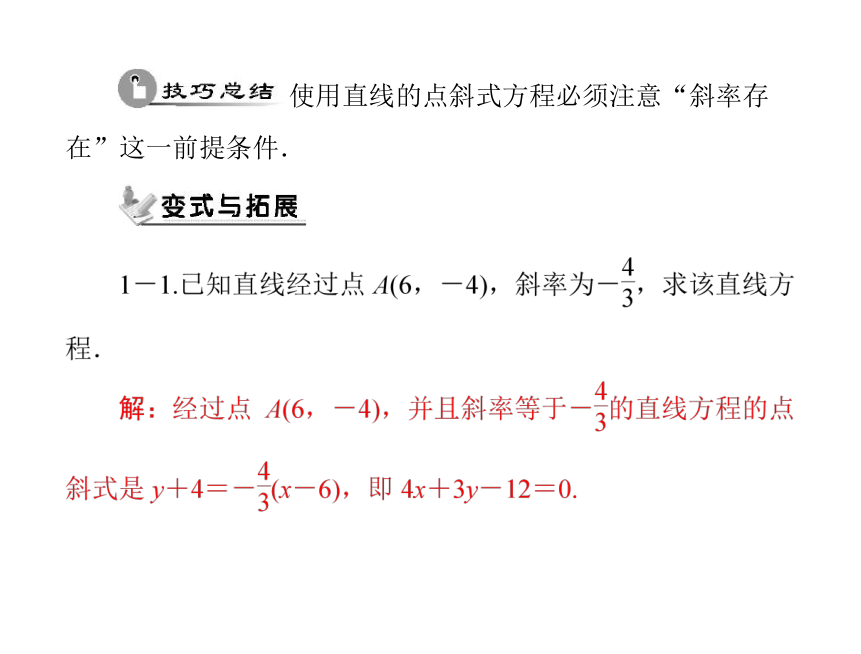 技巧总结 使用直线的点斜式方程必须注意“斜率存在”这一前提条件.

变式与拓展

1－1.已知直线经过点 $A(6，-4)$，斜率为$-\frac{4}{3}$，求该直线方程.

解：经过点 $A(6，-4)$，并且斜率等于$-\frac{4}{3}$的直线方程的点斜式是 $y+4=-\frac{4}{3}(x-6)$，即 $4x+3y-12=0$.